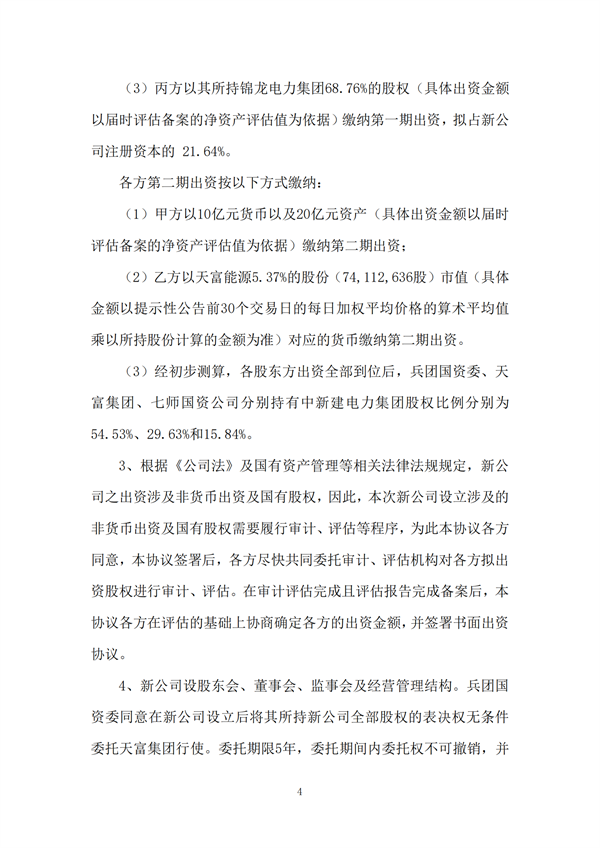 （3）丙方以其所持锦龙电力集团68.76%的股权（具体出资金额以届时评估备案的净资产评估值为依据）缴纳第一期出资，拟占新公司注册资本的 21.64%。

各方第二期出资按以下方式缴纳：

（1）甲方以10亿元货币以及20亿元资产（具体出资金额以届时评估备案的净资产评估值为依据）缴纳第二期出资；

（2）乙方以天富能源5.37%的股份（74,112,636股）市值（具体金额以提示性公告前30个交易日的每日加权平均价格的算术平均值乘以所持股份计算的金额为准）对应的货币缴纳第二期出资。

（3）经初步测算，各股东方出资全部到位后，兵团国资委、天富集团、七师国资公司分别持有中新建电力集团股权比例分别为54.53%、29.63%和15.84%。

3、根据《公司法》及国有资产管理等相关法律法规规定，新公司之出资涉及非货币出资及国有股权，因此，本次新公司设立涉及的非货币出资及国有股权需要履行审计、评估等程序，为此本协议各方同意，本协议签署后，各方尽快共同委托审计、评估机构对各方拟出资股权进行审计、评估。在审计评估完成且评估报告完成备案后，本协议各方在评估的基础上协商确定各方的出资金额，并签署书面出资协议。

4、新公司设股东会、董事会、监事会及经营管理结构。兵团国资委同意在新公司设立后将其所持新公司全部股权的表决权无条件委托天富集团行使。委托期限5年，委托期间内委托权不可撤销，并

4